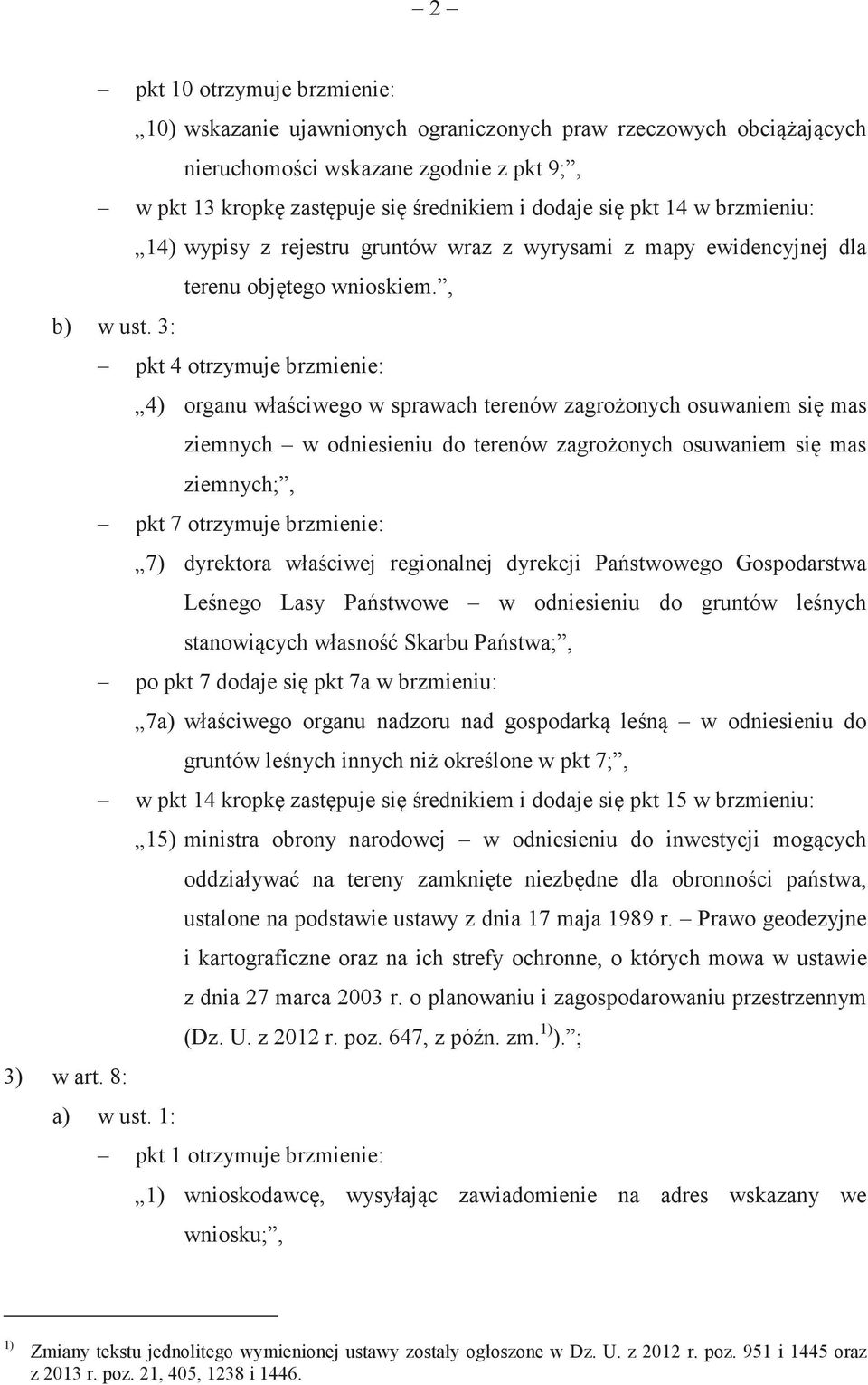 – 2 –

– pkt 10 otrzymuje brzmienie:

„10) wskazanie ujawnionych ograniczonych praw rzeczowych obciążających nieruchomości wskazane zgodnie z pkt 9;”,

– w pkt 13 kropkę zastępuje się średnikiem i dodaje się pkt 14 w brzmieniu:

„14) wypisy z rejestru gruntów wraz z wyrysami z mapy ewidencyjnej dla terenu objętego wnioskiem.”,

b) w ust. 3:

– pkt 4 otrzymuje brzmienie:

„4) organu właściwego w sprawach terenów zagrożonych osuwaniem się mas ziemnych – w odniesieniu do terenów zagrożonych osuwaniem się mas ziemnych;”,

– pkt 7 otrzymuje brzmienie:

„7) dyrektora właściwej regionalnej dyrekcji Państwowego Gospodarstwa Leśnego Lasy Państwowe – w odniesieniu do gruntów leśnych stanowiących własność Skarbu Państwa;”,

– po pkt 7 dodaje się pkt 7a w brzmieniu:

„7a) właściwego organu nadzoru nad gospodarką leśną – w odniesieniu do gruntów leśnych innych niż określone w pkt 7;”,

– w pkt 14 kropkę zastępuje się średnikiem i dodaje się pkt 15 w brzmieniu:

„15) ministra obrony narodowej – w odniesieniu do inwestycji mogących oddziaływać na tereny zamknięte niezbędne dla obronności państwa, ustalone na podstawie ustawy z dnia 17 maja 1989 r. – Prawo geodezyjne i kartograficzne oraz na ich strefy ochronne, o których mowa w ustawie z dnia 27 marca 2003 r. o planowaniu i zagospodarowaniu przestrzennym (Dz. U. z 2012 r. poz. 647, z późn. zm.$^{1)}$).”;

3) w art. 8:

a) w ust. 1:

– pkt 1 otrzymuje brzmienie:

„1) wnioskodawcę, wysyłając zawiadomienie na adres wskazany we wniosku;”,

$^{1)}$ Zmiany tekstu jednolitego wymienionej ustawy zostały ogłoszone w Dz. U. z 2012 r. poz. 951 i 1445 oraz z 2013 r. poz. 21, 405, 1238 i 1446.